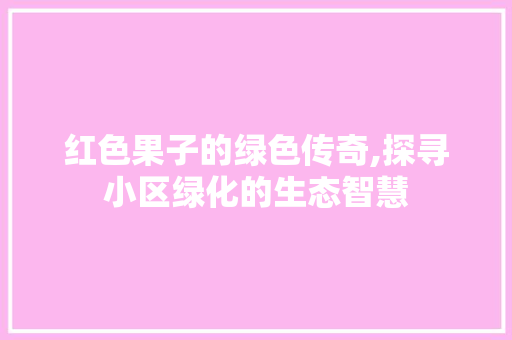 红色果子的绿色传奇,探寻小区绿化的生态智慧